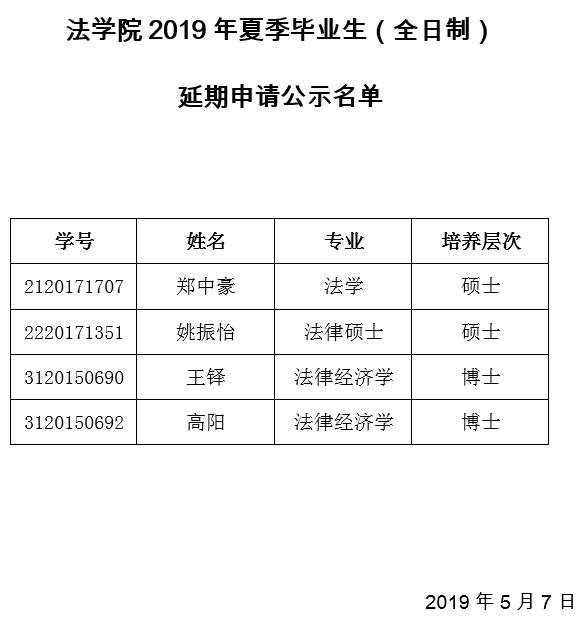 法学院 2019 年夏季毕业生（全日制）

延期申请公示名单

| 学号 | 姓名 | 专业 | 培养层次 |
|---|---|---|---|
| 2120171707 | 郑中豪 | 法学 | 硕士 |
| 2220171351 | 姚振怡 | 法律硕士 | 硕士 |
| 3120150690 | 王铎 | 法律经济学 | 博士 |
| 3120150692 | 高阳 | 法律经济学 | 博士 |

2019 年 5 月 7 日